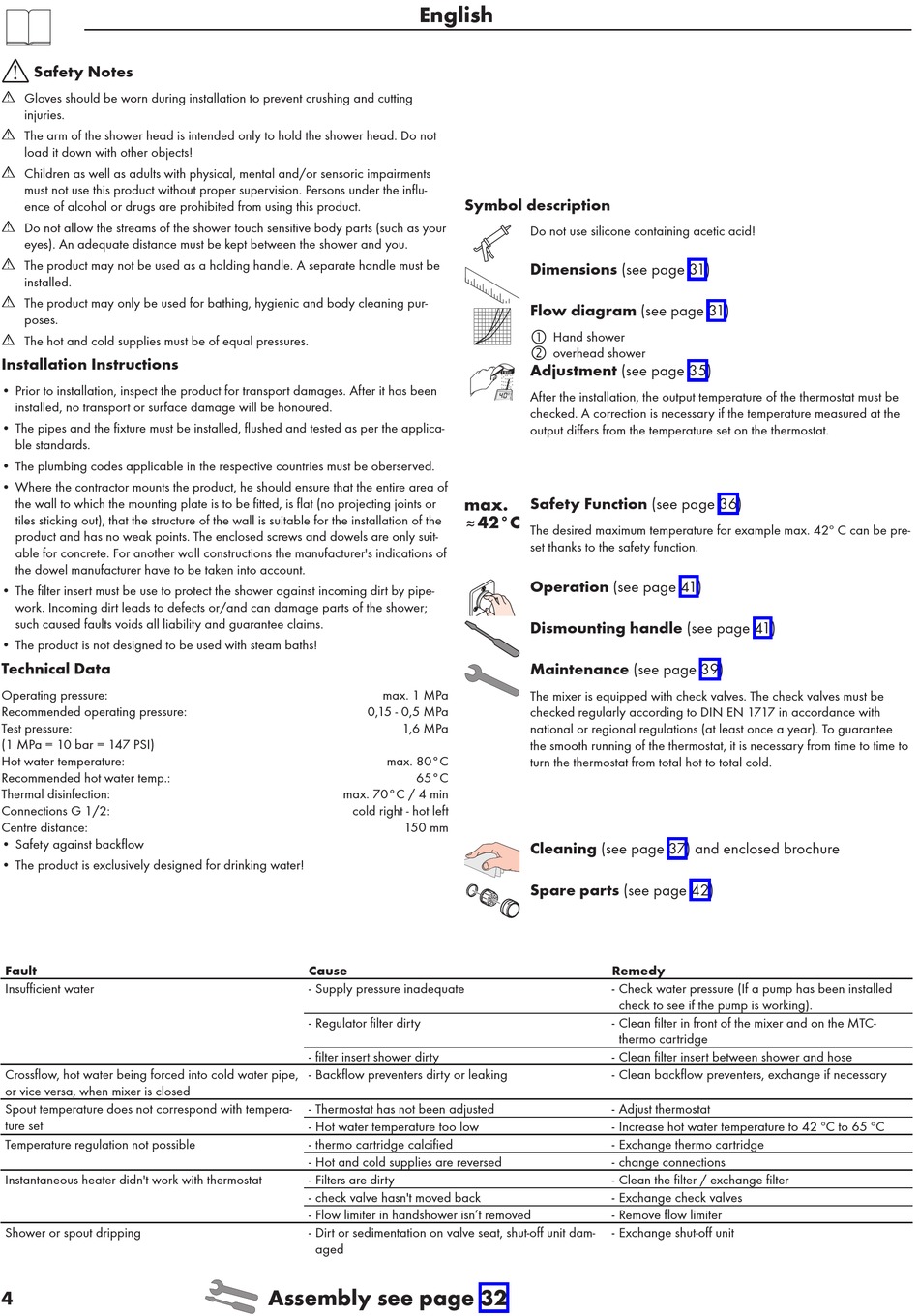 English

Safety Notes

Gloves should be worn during installation to prevent crushing and cutting injuries.

The arm of the shower head is intended only to hold the shower head. Do not load it down with other objects!

Children as well as adults with physical, mental and/or sensoric impairments must not use this product without proper supervision. Persons under the influence of alcohol or drugs are prohibited from using this product.

Do not allow the streams of the shower touch sensitive body parts (such as your eyes). An adequate distance must be kept between the shower and you.

The product may not be used as a holding handle. A separate handle must be installed.

The product may only be used for bathing, hygienic and body cleaning purposes.

The hot and cold supplies must be of equal pressures.

Installation Instructions

• Prior to installation, inspect the product for transport damages. After it has been installed, no transport or surface damage will be honoured.

• The pipes and the fixture must be installed, flushed and tested as per the applicable standards.

• The plumbing codes applicable in the respective countries must be oberserved.

• Where the contractor mounts the product, he should ensure that the entire area of the wall to which the mounting plate is to be fitted, is flat (no projecting joints or tiles sticking out), that the structure of the wall is suitable for the installation of the product and has no weak points. The enclosed screws and dowels are only suitable for concrete. For another wall constructions the manufacturer's indications of the dowel manufacturer have to be taken into account.

• The filter insert must be use to protect the shower against incoming dirt by pipework. Incoming dirt leads to defects or/and can damage parts of the shower; such caused faults voids all liability and guarantee claims.

• The product is not designed to be used with steam baths!

Technical Data

| | |
|---|---|
| Operating pressure: | max. 1 MPa |
| Recommended operating pressure: | 0,15 - 0,5 MPa |
| Test pressure: | 1,6 MPa |
| (1 MPa = 10 bar = 147 PSI) | |
| Hot water temperature: | max. 80°C |
| Recommended hot water temp.: | 65°C |
| Thermal disinfection: | max. 70°C / 4 min |
| Connections G 1/2: | cold right - hot left |
| Centre distance: | 150 mm |

• Safety against backflow
• The product is exclusively designed for drinking water!

Symbol description

Do not use silicone containing acetic acid!

Dimensions (see page 31)

Flow diagram (see page 31)
① Hand shower
② overhead shower

Adjustment (see page 35)
After the installation, the output temperature of the thermostat must be checked. A correction is necessary if the temperature measured at the output differs from the temperature set on the thermostat.

max. ≈42°C
Safety Function (see page 36)
The desired maximum temperature for example max. 42° C can be preset thanks to the safety function.

Operation (see page 41)

Dismounting handle (see page 41)

Maintenance (see page 39)
The mixer is equipped with check valves. The check valves must be checked regularly according to DIN EN 1717 in accordance with national or regional regulations (at least once a year). To guarantee the smooth running of the thermostat, it is necessary from time to time to turn the thermostat from total hot to total cold.

Cleaning (see page 37) and enclosed brochure

Spare parts (see page 42)

| Fault | Cause | Remedy |
|---|---|---|
| Insufficient water | - Supply pressure inadequate | - Check water pressure (If a pump has been installed check to see if the pump is working). |
| | - Regulator filter dirty | - Clean filter in front of the mixer and on the MTC-thermo cartridge |
| | - filter insert shower dirty | - Clean filter insert between shower and hose |
| Crossflow, hot water being forced into cold water pipe, or vice versa, when mixer is closed | - Backflow preventers dirty or leaking | - Clean backflow preventers, exchange if necessary |
| Spout temperature does not correspond with temperature set | - Thermostat has not been adjusted | - Adjust thermostat |
| | - Hot water temperature too low | - Increase hot water temperature to 42 °C to 65 °C |
| Temperature regulation not possible | - thermo cartridge calcified | - Exchange thermo cartridge |
| | - Hot and cold supplies are reversed | - change connections |
| Instantaneous heater didn't work with thermostat | - Filters are dirty | - Clean the filter / exchange filter |
| | - check valve hasn't moved back | - Exchange check valves |
| | - Flow limiter in handshower isn't removed | - Remove flow limiter |
| Shower or spout dripping | - Dirt or sedimentation on valve seat, shut-off unit damaged | - Exchange shut-off unit |

4

Assembly see page 32